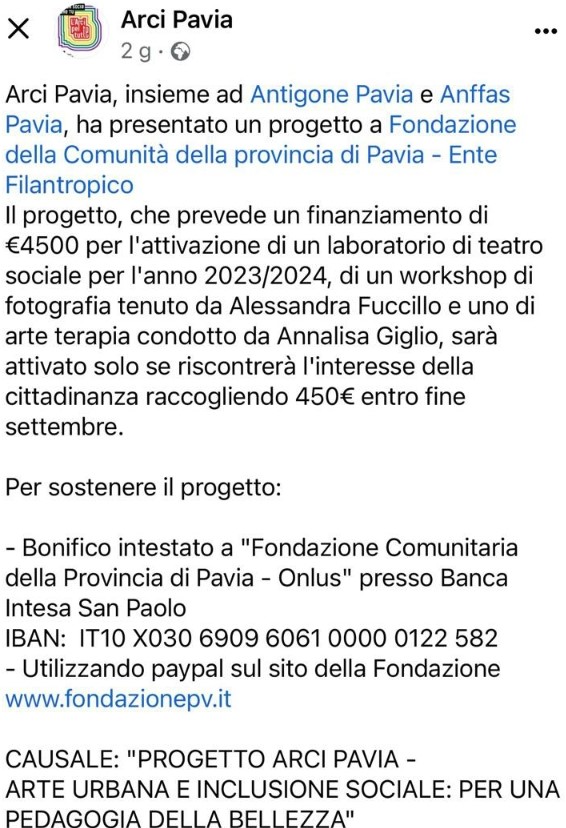 Arci Pavia
2 g · 

Arci Pavia, insieme ad Antigone Pavia e Anffas Pavia, ha presentato un progetto a Fondazione della Comunità della provincia di Pavia - Ente Filantropico
Il progetto, che prevede un finanziamento di €4500 per l'attivazione di un laboratorio di teatro sociale per l'anno 2023/2024, di un workshop di fotografia tenuto da Alessandra Fuccillo e uno di arte terapia condotto da Annalisa Giglio, sarà attivato solo se riscontrerà l'interesse della cittadinanza raccogliendo 450€ entro fine settembre.

Per sostenere il progetto:

- Bonifico intestato a "Fondazione Comunitaria della Provincia di Pavia - Onlus" presso Banca Intesa San Paolo
IBAN: IT10 X030 6909 6061 0000 0122 582
- Utilizzando paypal sul sito della Fondazione www.fondazionepv.it

CAUSALE: "PROGETTO ARCI PAVIA -
ARTE URBANA E INCLUSIONE SOCIALE: PER UNA PEDAGOGIA DELLA BELLEZZA"